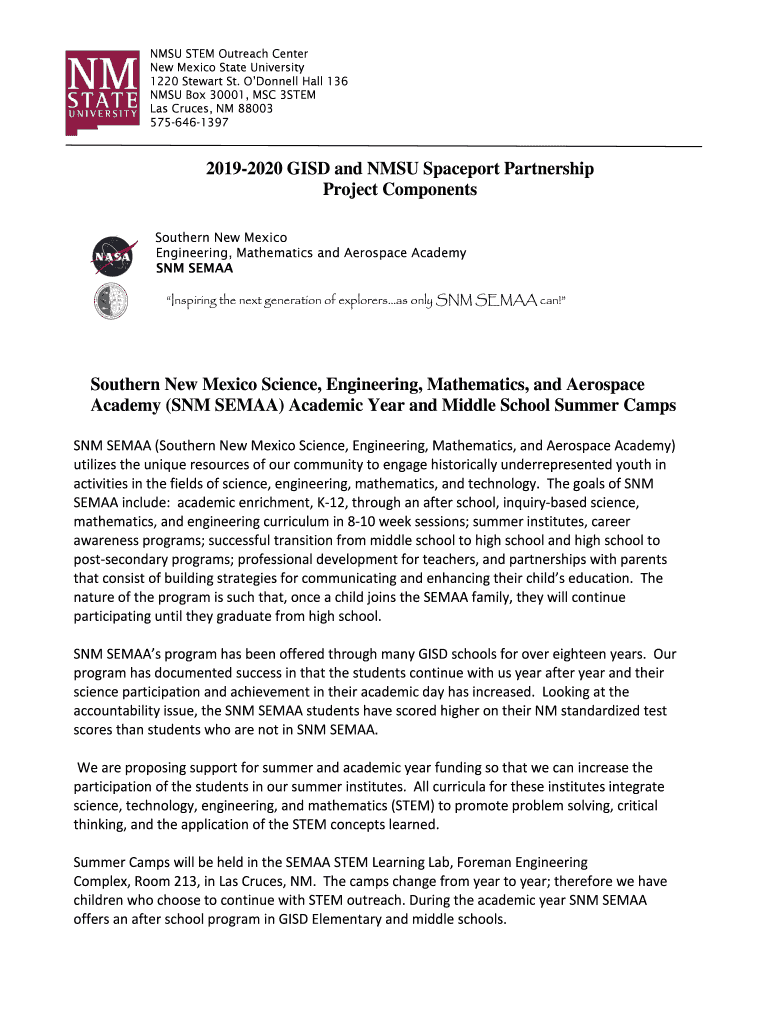 NM STATE UNIVERSITY

NMSU STEM Outreach Center
New Mexico State University
1220 Stewart St. O'Donnell Hall 136
NMSU Box 30001, MSC 3STEM
Las Cruces, NM 88003
575-646-1397

2019-2020 GISD and NMSU Spaceport Partnership Project Components

NASA

Southern New Mexico
Engineering, Mathematics and Aerospace Academy
SNM SEMAA

"Inspiring the next generation of explorers…as only SNM SEMAA can!"

Southern New Mexico Science, Engineering, Mathematics, and Aerospace Academy (SNM SEMAA) Academic Year and Middle School Summer Camps

SNM SEMAA (Southern New Mexico Science, Engineering, Mathematics, and Aerospace Academy) utilizes the unique resources of our community to engage historically underrepresented youth in activities in the fields of science, engineering, mathematics, and technology. The goals of SNM SEMAA include: academic enrichment, K-12, through an after school, inquiry-based science, mathematics, and engineering curriculum in 8-10 week sessions; summer institutes, career awareness programs; successful transition from middle school to high school and high school to post-secondary programs; professional development for teachers, and partnerships with parents that consist of building strategies for communicating and enhancing their child's education. The nature of the program is such that, once a child joins the SEMAA family, they will continue participating until they graduate from high school.

SNM SEMAA's program has been offered through many GISD schools for over eighteen years. Our program has documented success in that the students continue with us year after year and their science participation and achievement in their academic day has increased. Looking at the accountability issue, the SNM SEMAA students have scored higher on their NM standardized test scores than students who are not in SNM SEMAA.

We are proposing support for summer and academic year funding so that we can increase the participation of the students in our summer institutes. All curricula for these institutes integrate science, technology, engineering, and mathematics (STEM) to promote problem solving, critical thinking, and the application of the STEM concepts learned.

Summer Camps will be held in the SEMAA STEM Learning Lab, Foreman Engineering Complex, Room 213, in Las Cruces, NM. The camps change from year to year; therefore we have children who choose to continue with STEM outreach. During the academic year SNM SEMAA offers an after school program in GISD Elementary and middle schools.